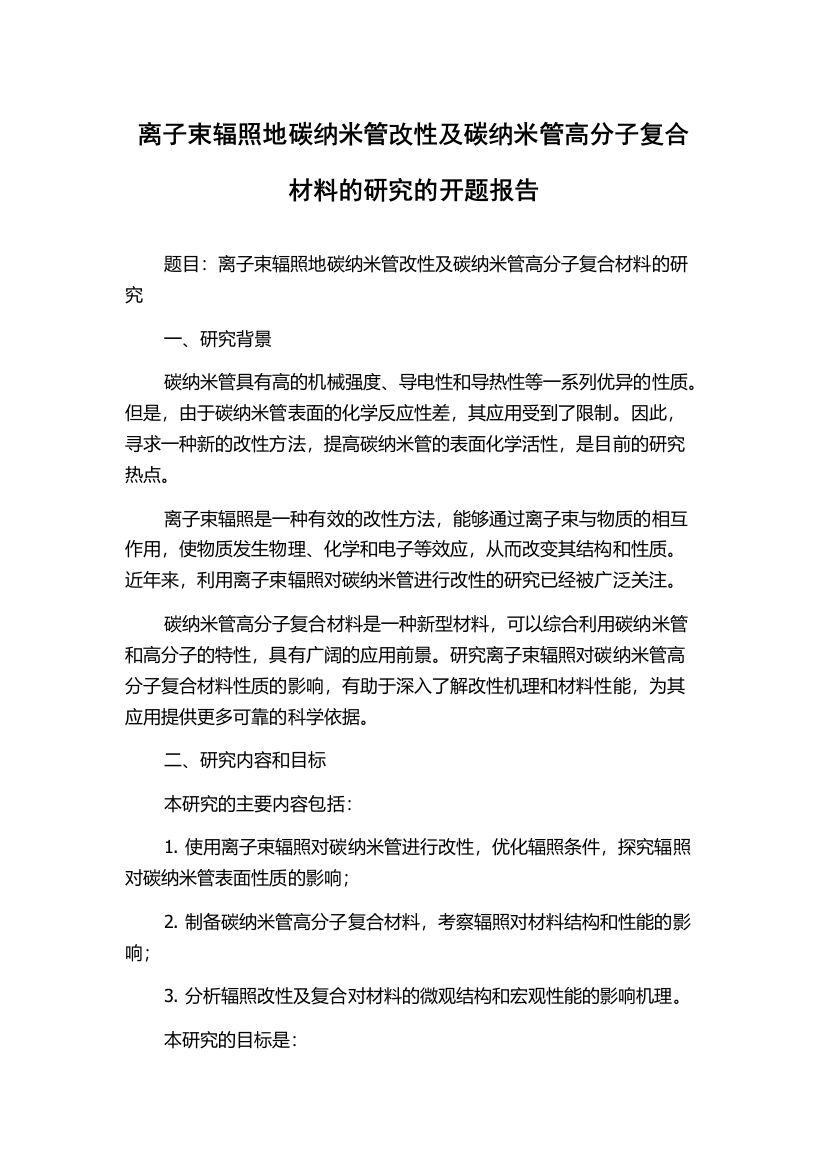 离子束辐照地碳纳米管改性及碳纳米管高分子复合材料的研究的开题报告

题目：离子束辐照地碳纳米管改性及碳纳米管高分子复合材料的研究

一、研究背景

碳纳米管具有高的机械强度、导电性和导热性等一系列优异的性质。但是，由于碳纳米管表面的化学反应性差，其应用受到了限制。因此，寻求一种新的改性方法，提高碳纳米管的表面化学活性，是目前的研究热点。

离子束辐照是一种有效的改性方法，能够通过离子束与物质的相互作用，使物质发生物理、化学和电子等效应，从而改变其结构和性质。近年来，利用离子束辐照对碳纳米管进行改性的研究已经被广泛关注。

碳纳米管高分子复合材料是一种新型材料，可以综合利用碳纳米管和高分子的特性，具有广阔的应用前景。研究离子束辐照对碳纳米管高分子复合材料性质的影响，有助于深入了解改性机理和材料性能，为其应用提供更多可靠的科学依据。

二、研究内容和目标

本研究的主要内容包括：

1. 使用离子束辐照对碳纳米管进行改性，优化辐照条件，探究辐照对碳纳米管表面性质的影响；

2. 制备碳纳米管高分子复合材料，考察辐照对材料结构和性能的影响；

3. 分析辐照改性及复合对材料的微观结构和宏观性能的影响机理。

本研究的目标是：